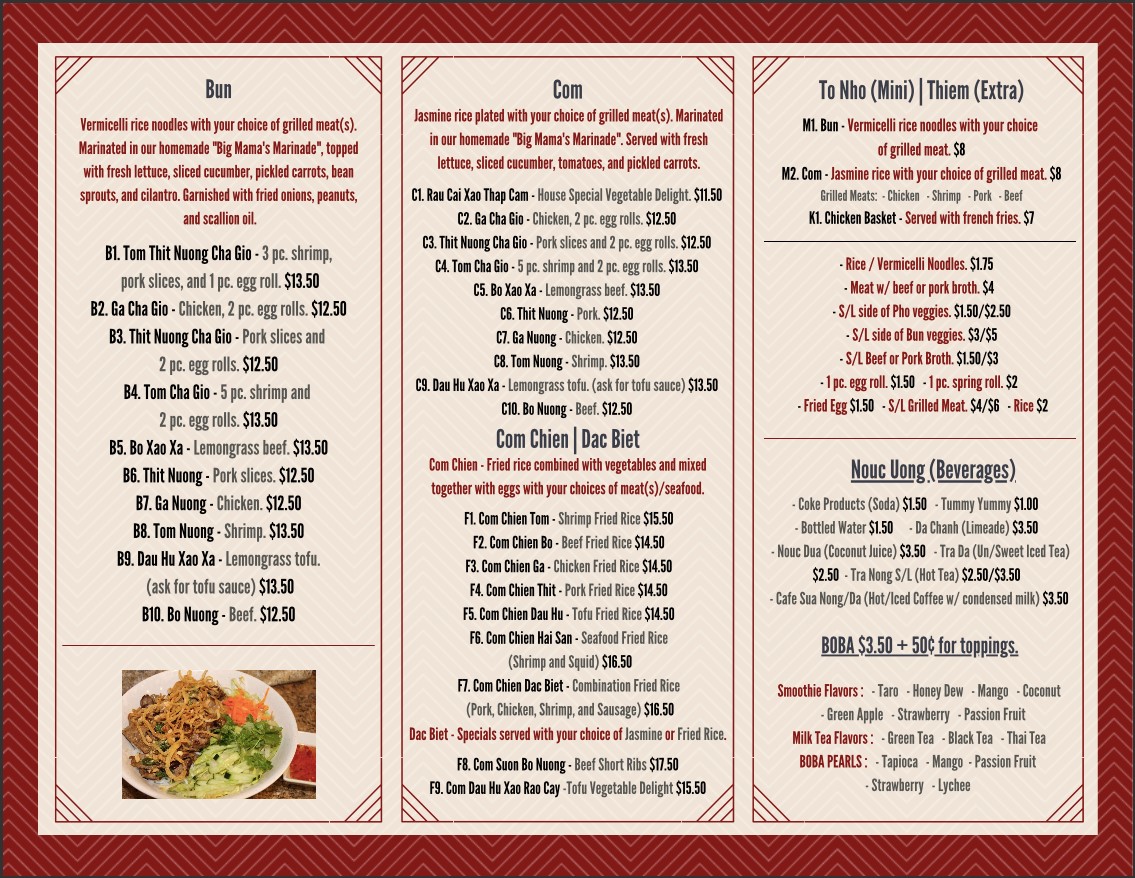 Bun

Vermicelli rice noodles with your choice of grilled meat(s). Marinated in our homemade "Big Mama's Marinade", topped with fresh lettuce, sliced cucumber, pickled carrots, bean sprouts, and cilantro. Garnished with fried onions, peanuts, and scallion oil.

B1. Tom Thit Nuong Cha Gio - 3 pc. shrimp, pork slices, and 1 pc. egg roll. $13.50
B2. Ga Cha Gio - Chicken, 2 pc. egg rolls. $12.50
B3. Thit Nuong Cha Gio - Pork slices and 2 pc. egg rolls. $12.50
B4. Tom Cha Gio - 5 pc. shrimp and 2 pc. egg rolls. $13.50
B5. Bo Xao Xa - Lemongrass beef. $13.50
B6. Thit Nuong - Pork slices. $12.50
B7. Ga Nuong - Chicken. $12.50
B8. Tom Nuong - Shrimp. $13.50
B9. Dau Hu Xao Xa - Lemongrass tofu. (ask for tofu sauce) $13.50
B10. Bo Nuong - Beef. $12.50

Com

Jasmine rice plated with your choice of grilled meat(s). Marinated in our homemade "Big Mama's Marinade". Served with fresh lettuce, sliced cucumber, tomatoes, and pickled carrots.

C1. Rau Cai Xao Thap Cam - House Special Vegetable Delight. $11.50
C2. Ga Cha Gio - Chicken, 2 pc. egg rolls. $12.50
C3. Thit Nuong Cha Gio - Pork slices and 2 pc. egg rolls. $12.50
C4. Tom Cha Gio - 5 pc. shrimp and 2 pc. egg rolls. $13.50
C5. Bo Xao Xa - Lemongrass beef. $13.50
C6. Thit Nuong - Pork. $12.50
C7. Ga Nuong - Chicken. $12.50
C8. Tom Nuong - Shrimp. $13.50
C9. Dau Hu Xao Xa - Lemongrass tofu. (ask for tofu sauce) $13.50
C10. Bo Nuong - Beef. $12.50

Com Chien | Dac Biet

Com Chien - Fried rice combined with vegetables and mixed together with eggs with your choices of meat(s)/seafood.

F1. Com Chien Tom - Shrimp Fried Rice $15.50
F2. Com Chien Bo - Beef Fried Rice $14.50
F3. Com Chien Ga - Chicken Fried Rice $14.50
F4. Com Chien Thit - Pork Fried Rice $14.50
F5. Com Chien Dau Hu - Tofu Fried Rice $14.50
F6. Com Chien Hai San - Seafood Fried Rice (Shrimp and Squid) $16.50
F7. Com Chien Dac Biet - Combination Fried Rice (Pork, Chicken, Shrimp, and Sausage) $16.50

Dac Biet - Specials served with your choice of Jasmine or Fried Rice.

F8. Com Suon Bo Nuong - Beef Short Ribs $17.50
F9. Com Dau Hu Xao Rao Cay -Tofu Vegetable Delight $15.50

To Nho (Mini) | Thiem (Extra)

M1. Bun - Vermicelli rice noodles with your choice of grilled meat. $8
M2. Com - Jasmine rice with your choice of grilled meat. $8
Grilled Meats: - Chicken - Shrimp - Pork - Beef
K1. Chicken Basket - Served with french fries. $7

- Rice / Vermicelli Noodles. $1.75
- Meat w/ beef or pork broth. $4
- S/L side of Pho veggies. $1.50/$2.50
- S/L side of Bun veggies. $3/$5
- S/L Beef or Pork Broth. $1.50/$3
- 1 pc. egg roll. $1.50 - 1 pc. spring roll. $2
- Fried Egg $1.50 - S/L Grilled Meat. $4/$6 - Rice $2

Nouc Uong (Beverages)

- Coke Products (Soda) $1.50 - Tummy Yummy $1.00
- Bottled Water $1.50 - Da Chanh (Limeade) $3.50
- Nouc Dua (Coconut Juice) $3.50 - Tra Da (Un/Sweet Iced Tea) $2.50 - Tra Nong S/L (Hot Tea) $2.50/$3.50
- Cafe Sua Nong/Da (Hot/Iced Coffee w/ condensed milk) $3.50

BOBA $3.50 + 50¢ for toppings.

Smoothie Flavors : - Taro - Honey Dew - Mango - Coconut - Green Apple - Strawberry - Passion Fruit
Milk Tea Flavors : - Green Tea - Black Tea - Thai Tea
BOBA PEARLS : - Tapioca - Mango - Passion Fruit - Strawberry - Lychee